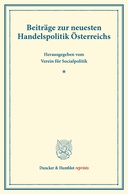 Beiträge zur neuesten Handelspolitik Österreichs

Herausgegeben vom Verein für Socialpolitik

*

Duncker & Humblot reprints